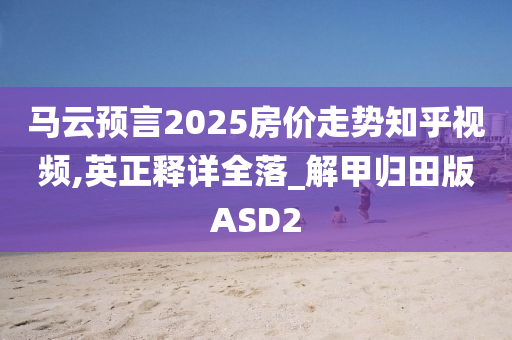 马云预言2025房价走势知乎视频,英正释详全落_解甲归田版ASD2